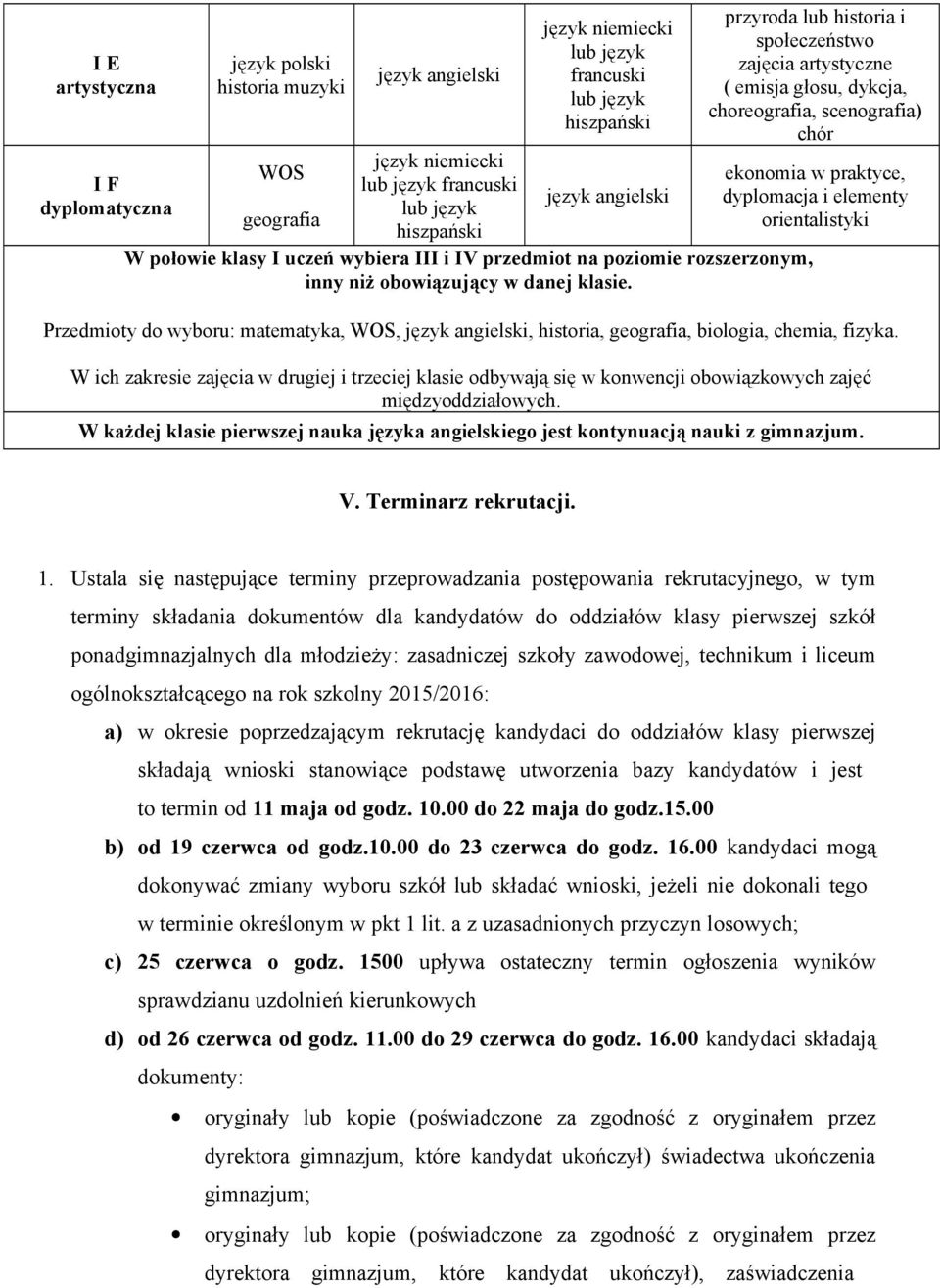 | I E artystyczna | język polski historia muzyki | język angielski | język niemiecki lub język francuski lub język hiszpański | przyroda lub historia i społeczeństwo zajęcia artystyczne ( emisja głosu, dykcja, choreografia, scenografia) chór |
|---|---|---|---|---|
| I F dyplomatyczna | WOS geografia | język niemiecki lub język francuski lub język hiszpański | język angielski | ekonomia w praktyce, dyplomacja i elementy orientalistyki |

W połowie klasy I uczeń wybiera III i IV przedmiot na poziomie rozszerzonym, inny niż obowiązujący w danej klasie.

Przedmioty do wyboru: matematyka, WOS, język angielski, historia, geografia, biologia, chemia, fizyka.

W ich zakresie zajęcia w drugiej i trzeciej klasie odbywają się w konwencji obowiązkowych zajęć międzyoddziałowych.

W każdej klasie pierwszej nauka języka angielskiego jest kontynuacją nauki z gimnazjum.

V. Terminarz rekrutacji.

1. Ustala się następujące terminy przeprowadzania postępowania rekrutacyjnego, w tym terminy składania dokumentów dla kandydatów do oddziałów klasy pierwszej szkół ponadgimnazjalnych dla młodzieży: zasadniczej szkoły zawodowej, technikum i liceum ogólnokształcącego na rok szkolny 2015/2016:

a) w okresie poprzedzającym rekrutację kandydaci do oddziałów klasy pierwszej składają wnioski stanowiące podstawę utworzenia bazy kandydatów i jest to termin od 11 maja od godz. 10.00 do 22 maja do godz.15.00

b) od 19 czerwca od godz.10.00 do 23 czerwca do godz. 16.00 kandydaci mogą dokonywać zmiany wyboru szkół lub składać wnioski, jeżeli nie dokonali tego w terminie określonym w pkt 1 lit. a z uzasadnionych przyczyn losowych;

c) 25 czerwca o godz. 1500 upływa ostateczny termin ogłoszenia wyników sprawdzianu uzdolnień kierunkowych

d) od 26 czerwca od godz. 11.00 do 29 czerwca do godz. 16.00 kandydaci składają dokumenty:

• oryginały lub kopie (poświadczone za zgodność z oryginałem przez dyrektora gimnazjum, które kandydat ukończył) świadectwa ukończenia gimnazjum;

• oryginały lub kopie (poświadczone za zgodność z oryginałem przez dyrektora gimnazjum, które kandydat ukończył), zaświadczenia